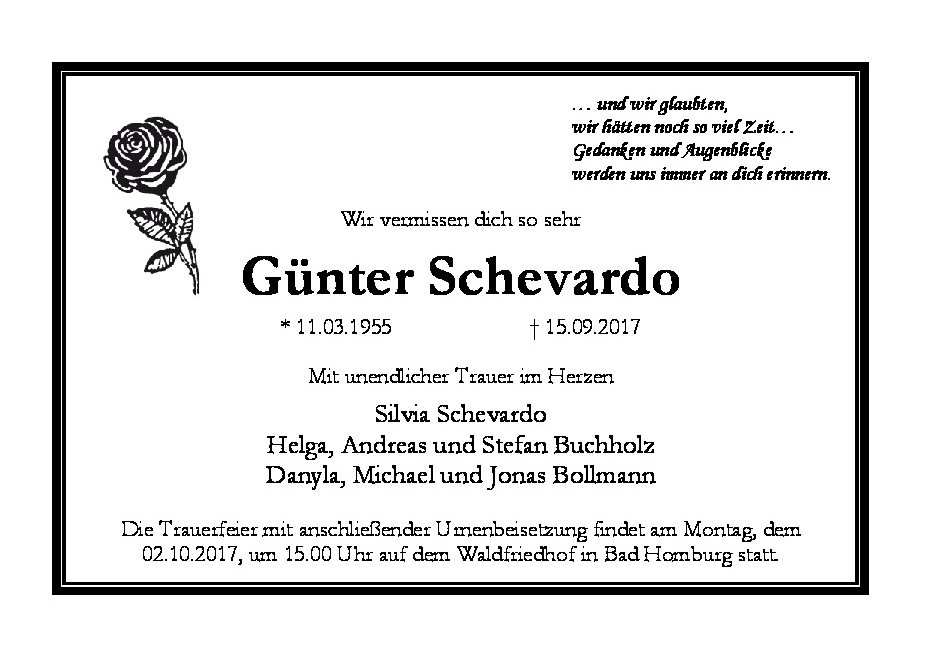 … und wir glaubten,
wir hätten noch so viel Zeit…
Gedanken und Augenblicke
werden uns immer an dich erinnern.

Wir vermissen dich so sehr

Günter Schevardo

* 11.03.1955 † 15.09.2017

Mit unendlicher Trauer im Herzen

Silvia Schevardo
Helga, Andreas und Stefan Buchholz
Danyla, Michael und Jonas Bollmann

Die Trauerfeier mit anschließender Urnenbeisetzung findet am Montag, dem 02.10.2017, um 15.00 Uhr auf dem Waldfriedhof in Bad Homburg statt.